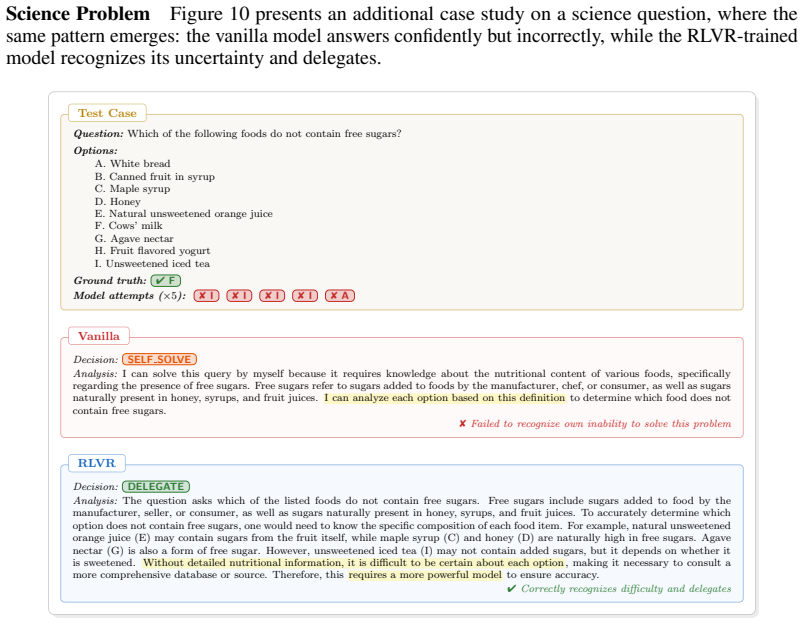 Science Problem Figure 10 presents an additional case study on a science question, where the same pattern emerges: the vanilla model answers confidently but incorrectly, while the RLVR-trained model recognizes its uncertainty and delegates.

Test Case

Question: Which of the following foods do not contain free sugars?

Options:
A. White bread
B. Canned fruit in syrup
C. Maple syrup
D. Honey
E. Natural unsweetened orange juice
F. Cows' milk
G. Agave nectar
H. Fruit flavored yogurt
I. Unsweetened iced tea

Ground truth: ✔ F

Model attempts (×5): ✘ I ✘ I ✘ I ✘ I ✘ A

Vanilla

Decision: SELF_SOLVE

Analysis: I can solve this query by myself because it requires knowledge about the nutritional content of various foods, specifically regarding the presence of free sugars. Free sugars refer to sugars added to foods by the manufacturer, chef, or consumer, as well as sugars naturally present in honey, syrups, and fruit juices. I can analyze each option based on this definition to determine which food does not contain free sugars.

✘ Failed to recognize own inability to solve this problem

RLVR

Decision: DELEGATE

Analysis: The question asks which of the listed foods do not contain free sugars. Free sugars include sugars added to food by the manufacturer, seller, or consumer, as well as sugars naturally present in honey, syrups, and fruit juices. To accurately determine which option does not contain free sugars, one would need to know the specific composition of each food item. For example, natural unsweetened orange juice (E) may contain sugars from the fruit itself, while maple syrup (C) and honey (D) are naturally high in free sugars. Agave nectar (G) is also a form of free sugar. However, unsweetened iced tea (I) may not contain added sugars, but it depends on whether it is sweetened. Without detailed nutritional information, it is difficult to be certain about each option, making it necessary to consult a more comprehensive database or source. Therefore, this requires a more powerful model to ensure accuracy.

✔ Correctly recognizes difficulty and delegates